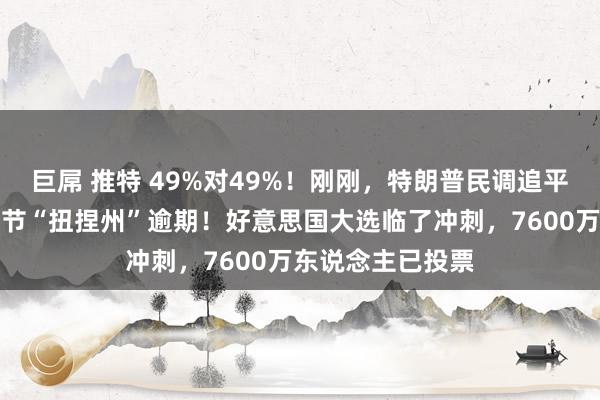 巨屌 推特 49%对49%！刚刚，特朗普民调追平
节“扭捏州”逾期！好意思国大选临了冲刺，7600万
冲刺，7600万东说念主已投票